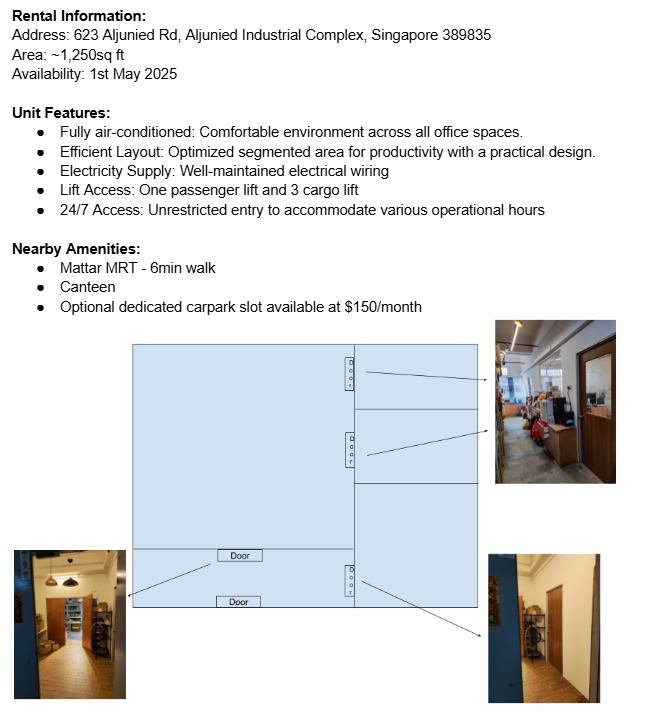 Rental Information:
Address: 623 Aljunied Rd, Aljunied Industrial Complex, Singapore 389835
Area: ~1,250sq ft
Availability: 1st May 2025

Unit Features:
• Fully air-conditioned: Comfortable environment across all office spaces.
• Efficient Layout: Optimized segmented area for productivity with a practical design.
• Electricity Supply: Well-maintained electrical wiring
• Lift Access: One passenger lift and 3 cargo lift
• 24/7 Access: Unrestricted entry to accommodate various operational hours

Nearby Amenities:
• Mattar MRT - 6min walk
• Canteen
• Optional dedicated carpark slot available at $150/month

Door

Door

Door

Door

Door